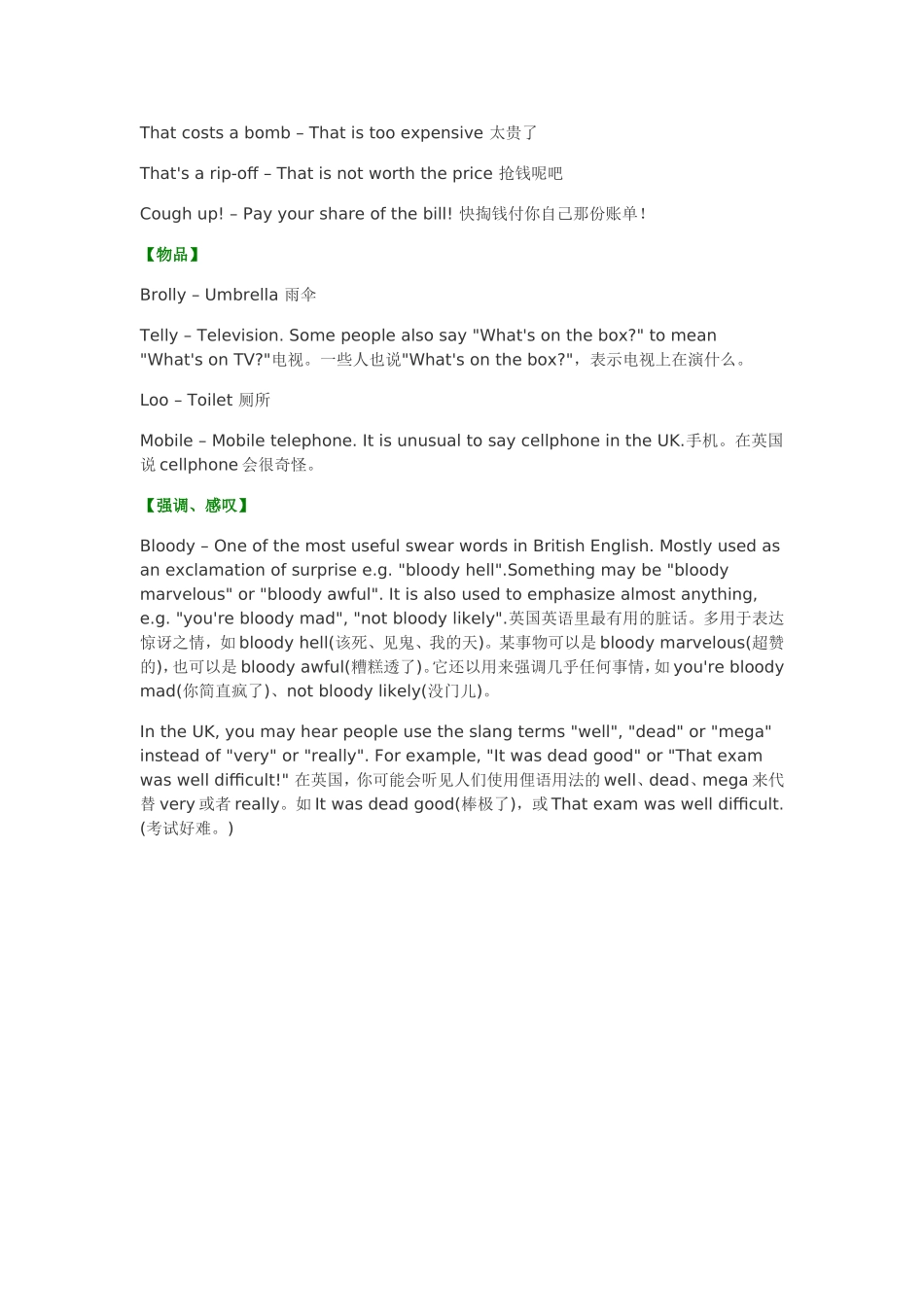 That costs a bomb – That is too expensive 太贵了

That's a rip-off – That is not worth the price 抢钱呢吧

Cough up! – Pay your share of the bill! 快掏钱付你自己那份账单!

【物品】

Brolly – Umbrella 雨伞

Telly – Television. Some people also say "What's on the box?" to mean "What's on TV?"电视。一些人也说"What's on the box?"，表示电视上在演什么。

Loo – Toilet 厕所

Mobile – Mobile telephone. It is unusual to say cellphone in the UK.手机。在英国说 cellphone 会很奇怪。

【强调、感叹】

Bloody – One of the most useful swear words in British English. Mostly used as an exclamation of surprise e.g. "bloody hell".Something may be "bloody marvelous" or "bloody awful". It is also used to emphasize almost anything, e.g. "you're bloody mad", "not bloody likely".英国英语里最有用的脏话。多用于表达惊讶之情，如 bloody hell(该死、见鬼、我的天)。某事物可以是 bloody marvelous(超赞的)，也可以是 bloody awful(糟糕透了)。它还以用来强调几乎任何事情，如 you're bloody mad(你简直疯了)、not bloody likely(没门儿)。

In the UK, you may hear people use the slang terms "well", "dead" or "mega" instead of "very" or "really". For example, "It was dead good" or "That exam was well difficult!" 在英国，你可能会听见人们使用俚语用法的 well、dead、mega 来代替 very 或者 really。如 It was dead good(棒极了)，或 That exam was well difficult.(考试好难。)